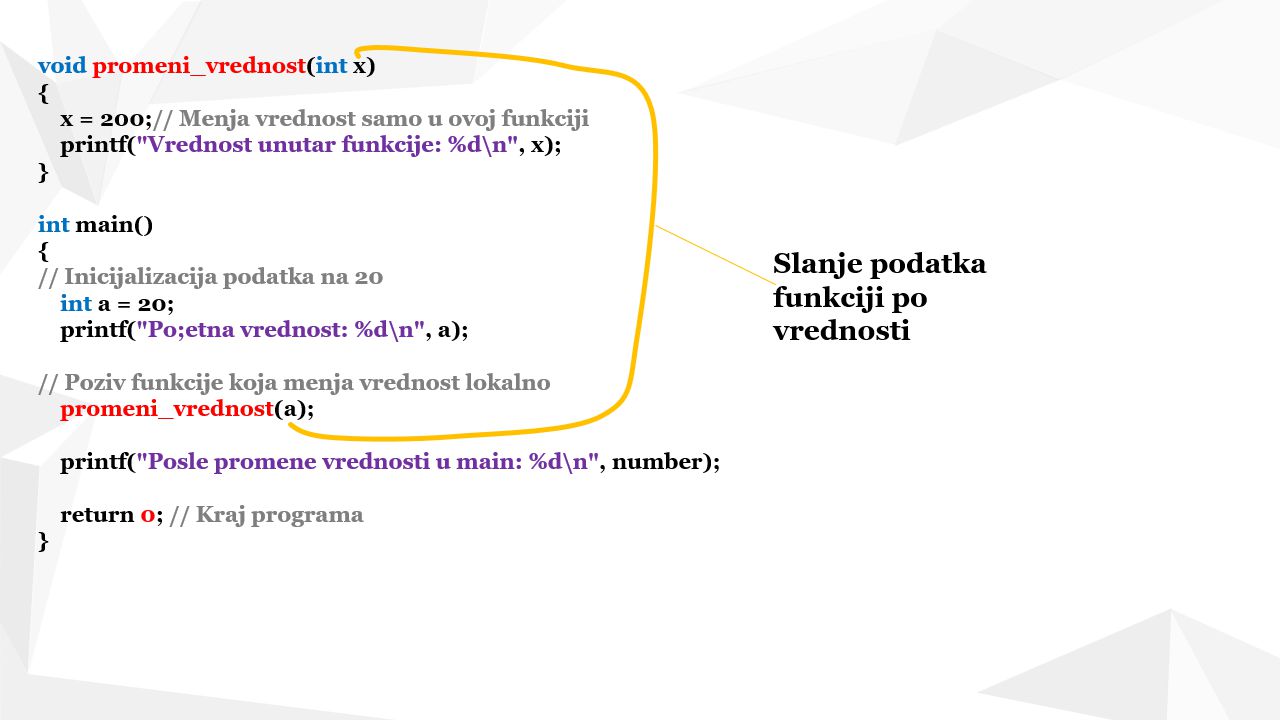 void promeni_vrednost(int x)
{
x = 200;// Menja vrednost samo u ovoj funkciji
printf("Vrednost unutar funkcije: %d\n", x);
}

int main()
{
// Inicijalizacija podatka na 20
int a = 20;
printf("Po;etna vrednost: %d\n", a);

// Poziv funkcije koja menja vrednost lokalno
promeni_vrednost(a);

printf("Posle promene vrednosti u main: %d\n", number);

return 0; // Kraj programa
}

Slanje podatka funkciji po vrednosti